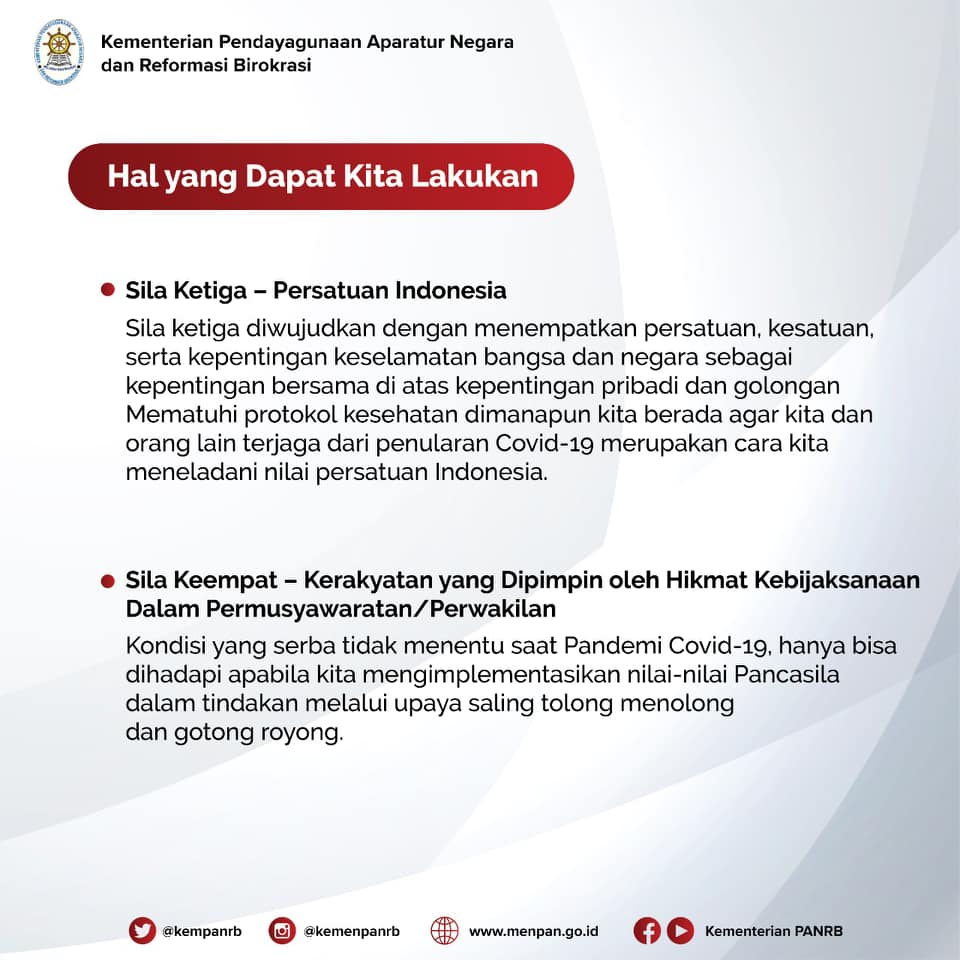 Kementerian Pendayagunaan Aparatur Negara dan Reformasi Birokrasi

Hal yang Dapat Kita Lakukan

Sila Ketiga – Persatuan Indonesia

Sila ketiga diwujudkan dengan menempatkan persatuan, kesatuan, serta kepentingan keselamatan bangsa dan negara sebagai kepentingan bersama di atas kepentingan pribadi dan golongan Mematuhi protokol kesehatan dimanapun kita berada agar kita dan orang lain terjaga dari penularan Covid-19 merupakan cara kita meneladani nilai persatuan Indonesia.

Sila Keempat – Kerakyatan yang Dipimpin oleh Hikmat Kebijaksanaan Dalam Permusyawaratan/Perwakilan

Kondisi yang serba tidak menentu saat Pandemi Covid-19, hanya bisa dihadapi apabila kita mengimplementasikan nilai-nilai Pancasila dalam tindakan melalui upaya saling tolong menolong dan gotong royong.

@kempanrb @kemenpanrb www.menpan.go.id Kementerian PANRB